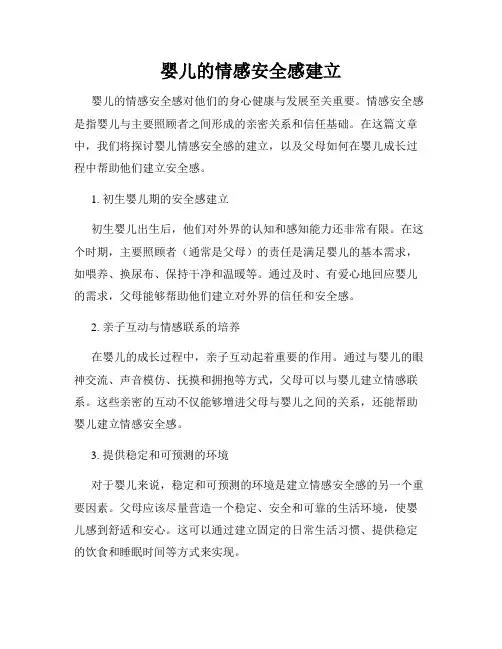 婴儿的情感安全感建立

婴儿的情感安全感对他们的身心健康与发展至关重要。情感安全感是指婴儿与主要照顾者之间形成的亲密关系和信任基础。在这篇文章中，我们将探讨婴儿情感安全感的建立，以及父母如何在婴儿成长过程中帮助他们建立安全感。

1. 初生婴儿期的安全感建立

初生婴儿出生后，他们对外界的认知和感知能力还非常有限。在这个时期，主要照顾者（通常是父母）的责任是满足婴儿的基本需求，如喂养、换尿布、保持干净和温暖等。通过及时、有爱心地回应婴儿的需求，父母能够帮助他们建立对外界的信任和安全感。

2. 亲子互动与情感联系的培养

在婴儿的成长过程中，亲子互动起着重要的作用。通过与婴儿的眼神交流、声音模仿、抚摸和拥抱等方式，父母可以与婴儿建立情感联系。这些亲密的互动不仅能够增进父母与婴儿之间的关系，还能帮助婴儿建立情感安全感。

3. 提供稳定和可预测的环境

对于婴儿来说，稳定和可预测的环境是建立情感安全感的另一个重要因素。父母应该尽量营造一个稳定、安全和可靠的生活环境，使婴儿感到舒适和安心。这可以通过建立固定的日常生活习惯、提供稳定的饮食和睡眠时间等方式来实现。